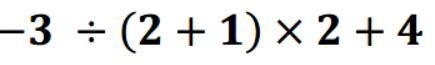 $-3 \div (2+1) \times 2 + 4$